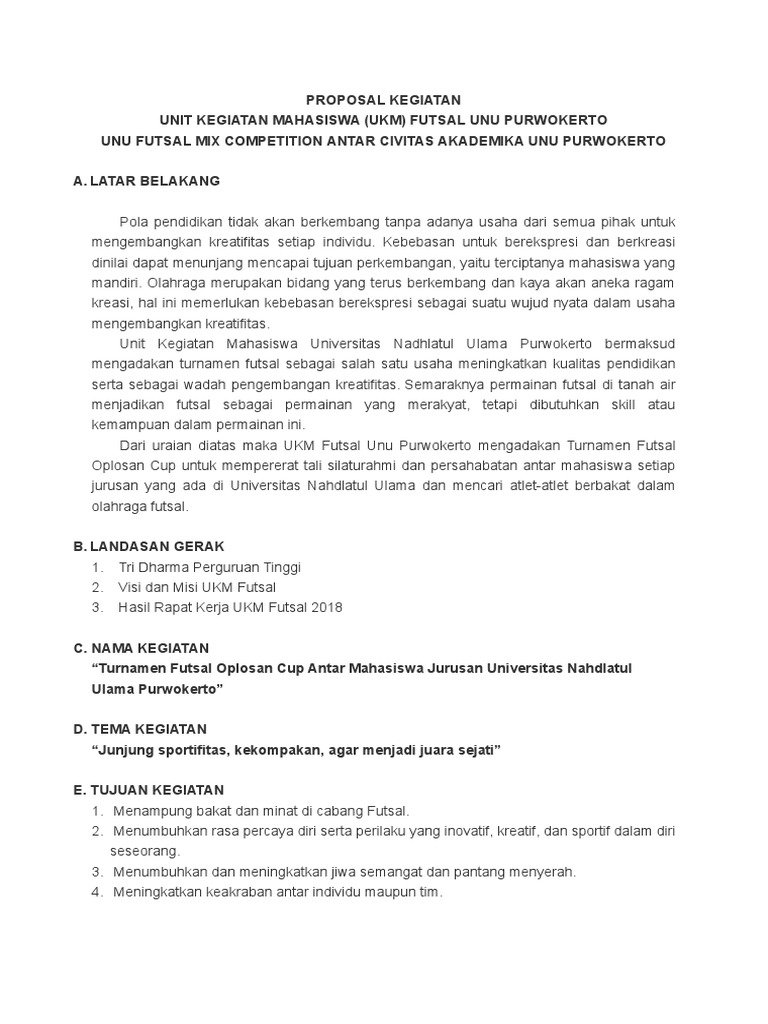 PROPOSAL KEGIATAN
UNIT KEGIATAN MAHASISWA (UKM) FUTSAL UNU PURWOKERTO
UNU FUTSAL MIX COMPETITION ANTAR CIVITAS AKADEMIKA UNU PURWOKERTO

A. LATAR BELAKANG

Pola pendidikan tidak akan berkembang tanpa adanya usaha dari semua pihak untuk mengembangkan kreatifitas setiap individu. Kebebasan untuk berekspresi dan berkreasi dinilai dapat menunjang mencapai tujuan perkembangan, yaitu terciptanya mahasiswa yang mandiri. Olahraga merupakan bidang yang terus berkembang dan kaya akan aneka ragam kreasi, hal ini memerlukan kebebasan berekspresi sebagai suatu wujud nyata dalam usaha mengembangkan kreatifitas.

Unit Kegiatan Mahasiswa Universitas Nadhlatul Ulama Purwokerto bermaksud mengadakan turnamen futsal sebagai salah satu usaha meningkatkan kualitas pendidikan serta sebagai wadah pengembangan kreatifitas. Semaraknya permainan futsal di tanah air menjadikan futsal sebagai permainan yang merakyat, tetapi dibutuhkan skill atau kemampuan dalam permainan ini.

Dari uraian diatas maka UKM Futsal Unu Purwokerto mengadakan Turnamen Futsal Oplosan Cup untuk mempererat tali silaturahmi dan persahabatan antar mahasiswa setiap jurusan yang ada di Universitas Nahdlatul Ulama dan mencari atlet-atlet berbakat dalam olahraga futsal.

B. LANDASAN GERAK
1. Tri Dharma Perguruan Tinggi
2. Visi dan Misi UKM Futsal
3. Hasil Rapat Kerja UKM Futsal 2018

C. NAMA KEGIATAN
“Turnamen Futsal Oplosan Cup Antar Mahasiswa Jurusan Universitas Nahdlatul Ulama Purwokerto”

D. TEMA KEGIATAN
“Junjung sportifitas, kekompakan, agar menjadi juara sejati”

E. TUJUAN KEGIATAN
1. Menampung bakat dan minat di cabang Futsal.
2. Menumbuhkan rasa percaya diri serta perilaku yang inovatif, kreatif, dan sportif dalam diri seseorang.
3. Menumbuhkan dan meningkatkan jiwa semangat dan pantang menyerah.
4. Meningkatkan keakraban antar individu maupun tim.